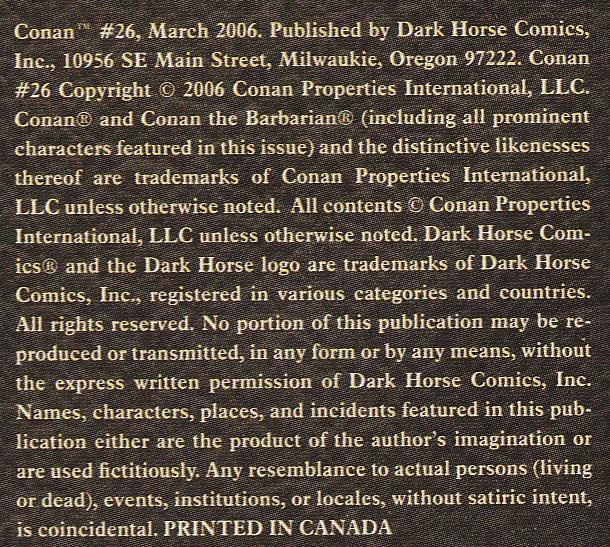 Conan™ #26, March 2006. Published by Dark Horse Comics, Inc., 10956 SE Main Street, Milwaukie, Oregon 97222. Conan #26 Copyright © 2006 Conan Properties International, LLC. Conan® and Conan the Barbarian® (including all prominent characters featured in this issue) and the distinctive likenesses thereof are trademarks of Conan Properties International, LLC unless otherwise noted. All contents © Conan Properties International, LLC unless otherwise noted. Dark Horse Comics® and the Dark Horse logo are trademarks of Dark Horse Comics, Inc., registered in various categories and countries. All rights reserved. No portion of this publication may be reproduced or transmitted, in any form or by any means, without the express written permission of Dark Horse Comics, Inc. Names, characters, places, and incidents featured in this publication either are the product of the author's imagination or are used fictitiously. Any resemblance to actual persons (living or dead), events, institutions, or locales, without satiric intent, is coincidental. PRINTED IN CANADA